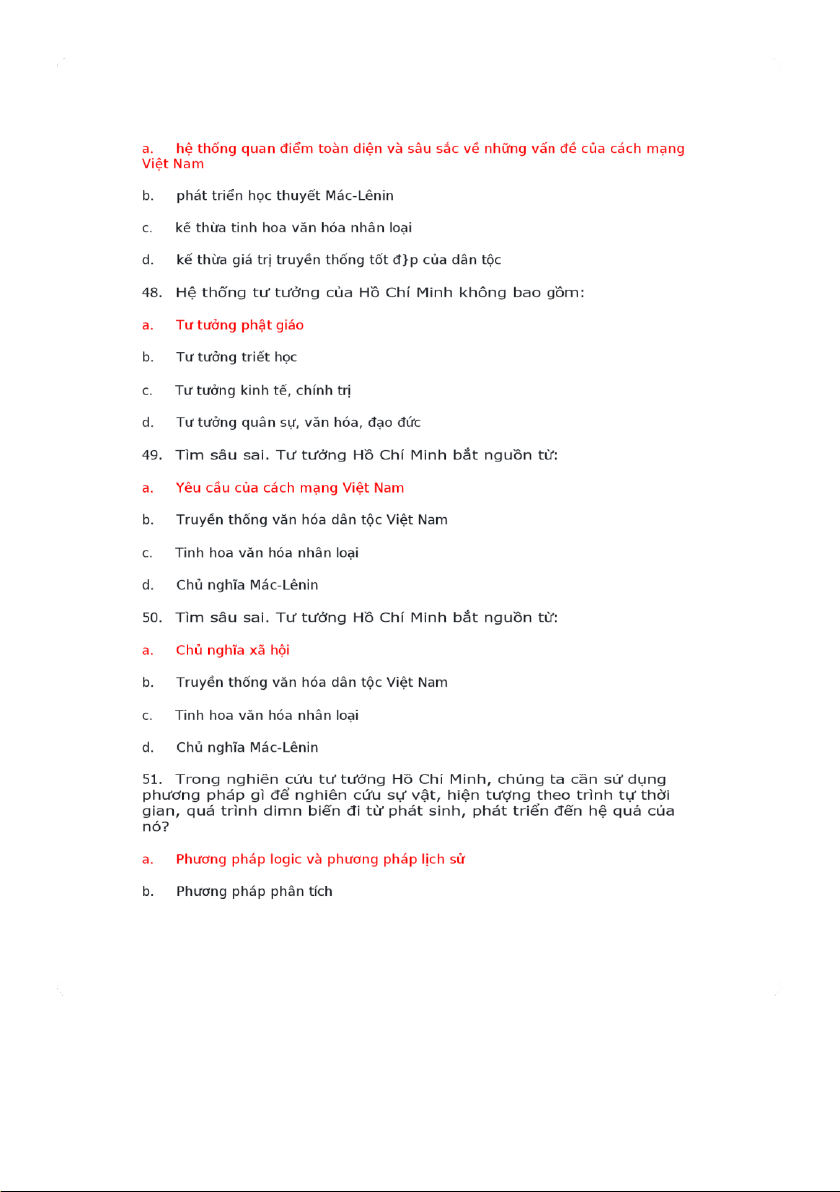 a. hệ thống quan điểm toàn diện và sâu sắc về những vấn đề của cách mạng Việt Nam

b. phát triển học thuyết Mác-Lênin

c. kế thừa tinh hoa văn hóa nhân loại

d. kế thừa giá trị truyền thống tốt đ}p của dân tộc

48. Hệ thống tư tưởng của Hồ Chí Minh không bao gồm:

a. Tư tưởng phật giáo

b. Tư tưởng triết học

c. Tư tưởng kinh tế, chính trị

d. Tư tưởng quân sự, văn hóa, đạo đức

49. Tìm sâu sai. Tư tưởng Hồ Chí Minh bắt nguồn từ:

a. Yêu cầu của cách mạng Việt Nam

b. Truyền thống văn hóa dân tộc Việt Nam

c. Tinh hoa văn hóa nhân loại

d. Chủ nghĩa Mác-Lênin

50. Tìm sâu sai. Tư tưởng Hồ Chí Minh bắt nguồn từ:

a. Chủ nghĩa xã hội

b. Truyền thống văn hóa dân tộc Việt Nam

c. Tinh hoa văn hóa nhân loại

d. Chủ nghĩa Mác-Lênin

51. Trong nghiên cứu tư tưởng Hồ Chí Minh, chúng ta cần sử dụng phương pháp gì để nghiên cứu sự vật, hiện tượng theo trình tự thời gian, quá trình dimn biến đi từ phát sinh, phát triển đến hệ quả của nó?

a. Phương pháp logic và phương pháp lịch sử

b. Phương pháp phân tích